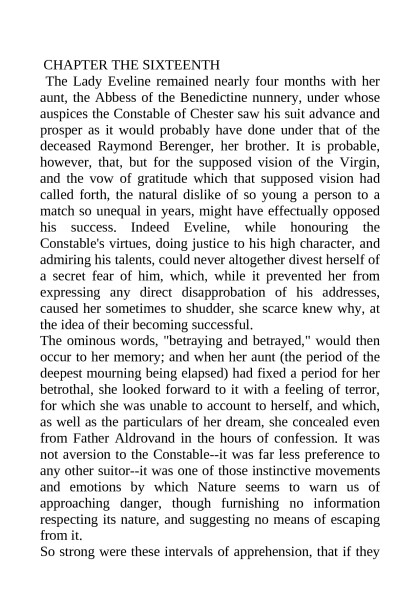 CHAPTER THE SIXTEENTH

The Lady Eveline remained nearly four months with her aunt, the Abbess of the Benedictine nunnery, under whose auspices the Constable of Chester saw his suit advance and prosper as it would probably have done under that of the deceased Raymond Berenger, her brother. It is probable, however, that, but for the supposed vision of the Virgin, and the vow of gratitude which that supposed vision had called forth, the natural dislike of so young a person to a match so unequal in years, might have effectually opposed his success. Indeed Eveline, while honouring the Constable's virtues, doing justice to his high character, and admiring his talents, could never altogether divest herself of a secret fear of him, which, while it prevented her from expressing any direct disapprobation of his addresses, caused her sometimes to shudder, she scarce knew why, at the idea of their becoming successful.

The ominous words, "betraying and betrayed," would then occur to her memory; and when her aunt (the period of the deepest mourning being elapsed) had fixed a period for her betrothal, she looked forward to it with a feeling of terror, for which she was unable to account to herself, and which, as well as the particulars of her dream, she concealed even from Father Aldrovand in the hours of confession. It was not aversion to the Constable--it was far less preference to any other suitor--it was one of those instinctive movements and emotions by which Nature seems to warn us of approaching danger, though furnishing no information respecting its nature, and suggesting no means of escaping from it.

So strong were these intervals of apprehension, that if they